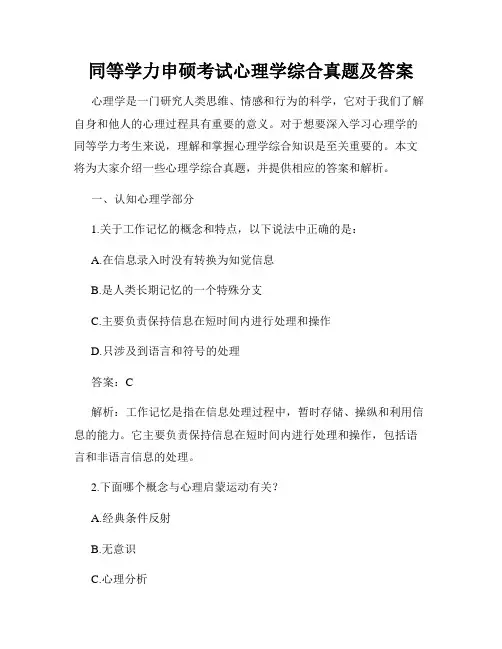 同等学力申硕考试心理学综合真题及答案

心理学是一门研究人类思维、情感和行为的科学，它对于我们了解自身和他人的心理过程具有重要的意义。对于想要深入学习心理学的同等学力考生来说，理解和掌握心理学综合知识是至关重要的。本文将为大家介绍一些心理学综合真题，并提供相应的答案和解析。

一、认知心理学部分

1.关于工作记忆的概念和特点，以下说法中正确的是：

A.在信息录入时没有转换为知觉信息

B.是人类长期记忆的一个特殊分支

C.主要负责保持信息在短时间内进行处理和操作

D.只涉及到语言和符号的处理

答案：C

解析：工作记忆是指在信息处理过程中，暂时存储、操纵和利用信息的能力。它主要负责保持信息在短时间内进行处理和操作，包括语言和非语言信息的处理。

2.下面哪个概念与心理启蒙运动有关？

A.经典条件反射

B.无意识

C.心理分析